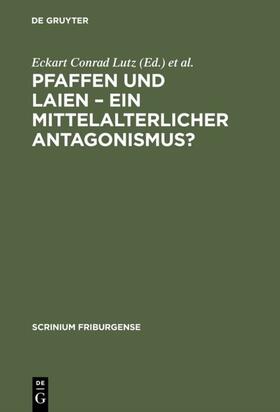 DE GRUYTER

Eckart Conrad Lutz (Ed.) et al.

PFAFFEN UND LAIEN – EIN MITTELALTERLICHER ANTAGONISMUS?

SCRINIUM FRIBURGENSE

DE G